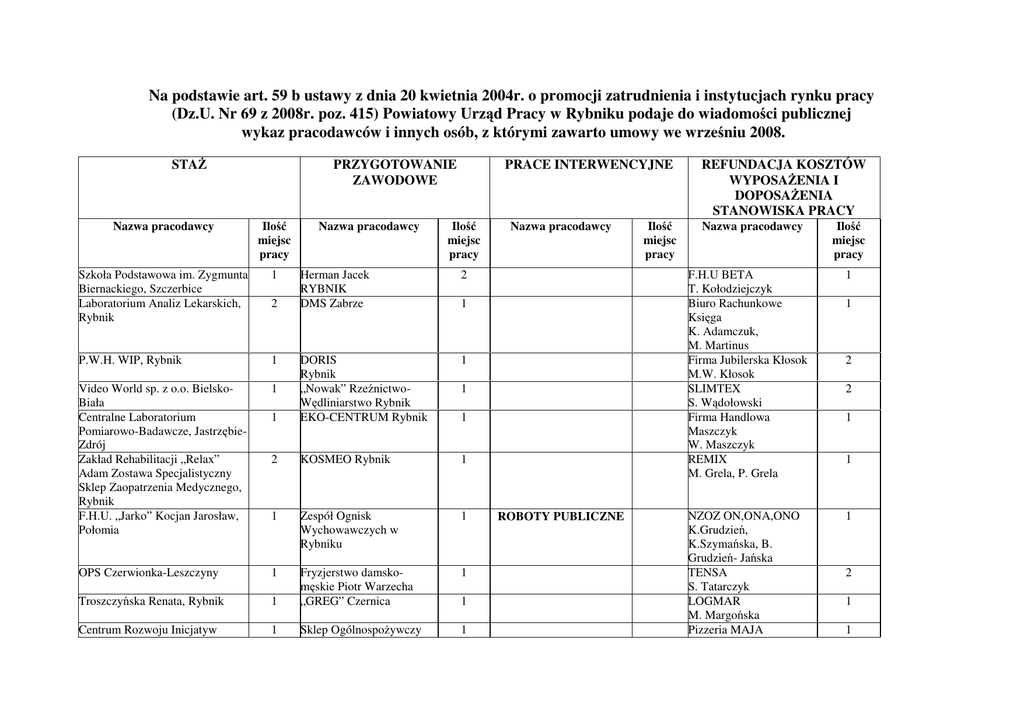 Na podstawie art. 59 b ustawy z dnia 20 kwietnia 2004r. o promocji zatrudnienia i instytucjach rynku pracy (Dz.U. Nr 69 z 2008r. poz. 415) Powiatowy Urząd Pracy w Rybniku podaje do wiadomości publicznej wykaz pracodawców i innych osób, z którymi zawarto umowy we wrześniu 2008.

| STAŻ | | PRZYGOTOWANIE ZAWODOWE | | PRACE INTERWENCYJNE | | REFUNDACJA KOSZTÓW WYPOSAŻENIA I DOPOSAŻENIA STANOWISKA PRACY | |
|---|---|---|---|---|---|---|---|
| Nazwa pracodawcy | Ilość miejsc pracy | Nazwa pracodawcy | Ilość miejsc pracy | Nazwa pracodawcy | Ilość miejsc pracy | Nazwa pracodawcy | Ilość miejsc pracy |
| Szkoła Podstawowa im. Zygmunta Biernackiego, Szczerbice | 1 | Herman Jacek RYBNIK | 2 | | | F.H.U BETA T. Kołodziejczyk | 1 |
| Laboratorium Analiz Lekarskich, Rybnik | 2 | DMS Zabrze | 1 | | | Biuro Rachunkowe Księga K. Adamczuk, M. Martinus | 1 |
| P.W.H. WIP, Rybnik | 1 | DORIS Rybnik | 1 | | | Firma Jubilerska Kłosok M.W. Kłosok | 2 |
| Video World sp. z o.o. Bielsko-Biała | 1 | „Nowak" Rzeźnictwo-Wędliniarstwo Rybnik | 1 | | | SLIMTEX S. Wądołowski | 2 |
| Centralne Laboratorium Pomiarowo-Badawcze, Jastrzębie-Zdrój | 1 | EKO-CENTRUM Rybnik | 1 | | | Firma Handlowa Maszczyk W. Maszczyk | 1 |
| Zakład Rehabilitacji „Relax" Adam Zostawa Specjalistyczny Sklep Zaopatrzenia Medycznego, Rybnik | 2 | KOSMEO Rybnik | 1 | | | REMIX M. Grela, P. Grela | 1 |
| F.H.U. „Jarko" Kocjan Jarosław, Połomia | 1 | Zespół Ognisk Wychowawczych w Rybniku | 1 | ROBOTY PUBLICZNE | | NZOZ ON,ONA,ONO K.Grudzień, K.Szymańska, B. Grudzień- Jańska | 1 |
| OPS Czerwionka-Leszczyny | 1 | Fryzjerstwo damsko-męskie Piotr Warzecha | 1 | | | TENSA S. Tatarczyk | 2 |
| Troszczyńska Renata, Rybnik | 1 | „GREG" Czernica | 1 | | | LOGMAR M. Margońska | 1 |
| Centrum Rozwoju Inicjatyw | 1 | Sklep Ogólnospożywczy | 1 | | | Pizzeria MAJA | 1 |